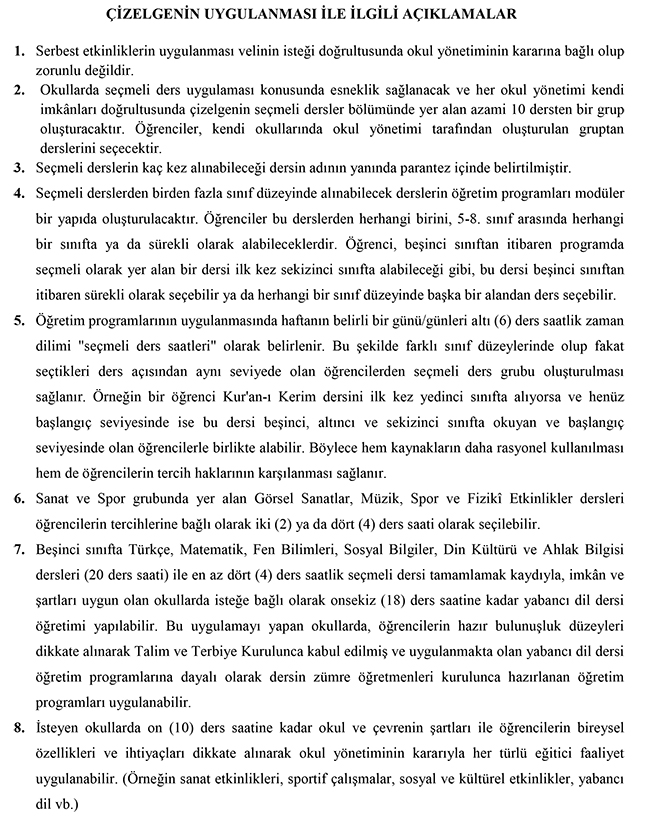 ÇİZELGENİN UYGULANMASI İLE İLGİLİ AÇIKLAMALAR

1. Serbest etkinliklerin uygulanması velinin isteği doğrultusunda okul yönetiminin kararına bağlı olup zorunlu değildir.

2. Okullarda seçmeli ders uygulaması konusunda esneklik sağlanacak ve her okul yönetimi kendi imkânları doğrultusunda çizelgenin seçmeli dersler bölümünde yer alan azami 10 dersten bir grup oluşturacaktır. Öğrenciler, kendi okullarında okul yönetimi tarafından oluşturulan gruptan derslerini seçecektir.

3. Seçmeli derslerin kaç kez alınabileceği dersin adının yanında parantez içinde belirtilmiştir.

4. Seçmeli derslerden birden fazla sınıf düzeyinde alınabilecek derslerin öğretim programları modüler bir yapıda oluşturulacaktır. Öğrenciler bu derslerden herhangi birini, 5-8. sınıf arasında herhangi bir sınıfta ya da sürekli olarak alabileceklerdir. Öğrenci, beşinci sınıftan itibaren programda seçmeli olarak yer alan bir dersi ilk kez sekizinci sınıfta alabileceği gibi, bu dersi beşinci sınıftan itibaren sürekli olarak seçebilir ya da herhangi bir sınıf düzeyinde başka bir alandan ders seçebilir.

5. Öğretim programlarının uygulanmasında haftanın belirli bir günü/günleri altı (6) ders saatlik zaman dilimi "seçmeli ders saatleri" olarak belirlenir. Bu şekilde farklı sınıf düzeylerinde olup fakat seçtikleri ders açısından aynı seviyede olan öğrencilerden seçmeli ders grubu oluşturulması sağlanır. Örneğin bir öğrenci Kur'an-ı Kerim dersini ilk kez yedinci sınıfta alıyorsa ve henüz başlangıç seviyesinde ise bu dersi beşinci, altıncı ve sekizinci sınıfta okuyan ve başlangıç seviyesinde olan öğrencilerle birlikte alabilir. Böylece hem kaynakların daha rasyonel kullanılması hem de öğrencilerin tercih haklarının karşılanması sağlanır.

6. Sanat ve Spor grubunda yer alan Görsel Sanatlar, Müzik, Spor ve Fizikî Etkinlikler dersleri öğrencilerin tercihlerine bağlı olarak iki (2) ya da dört (4) ders saati olarak seçilebilir.

7. Beşinci sınıfta Türkçe, Matematik, Fen Bilimleri, Sosyal Bilgiler, Din Kültürü ve Ahlak Bilgisi dersleri (20 ders saati) ile en az dört (4) ders saatlik seçmeli dersi tamamlamak kaydıyla, imkân ve şartları uygun olan okullarda isteğe bağlı olarak onsekiz (18) ders saatine kadar yabancı dil dersi öğretimi yapılabilir. Bu uygulamayı yapan okullarda, öğrencilerin hazır bulunuşluk düzeyleri dikkate alınarak Talim ve Terbiye Kurulunca kabul edilmiş ve uygulanmakta olan yabancı dil dersi öğretim programlarına dayalı olarak dersin zümre öğretmenleri kurulunca hazırlanan öğretim programları uygulanabilir.

8. İsteyen okullarda on (10) ders saatine kadar okul ve çevrenin şartları ile öğrencilerin bireysel özellikleri ve ihtiyaçları dikkate alınarak okul yönetiminin kararıyla her türlü eğitici faaliyet uygulanabilir. (Örneğin sanat etkinlikleri, sportif çalışmalar, sosyal ve kültürel etkinlikler, yabancı dil vb.)